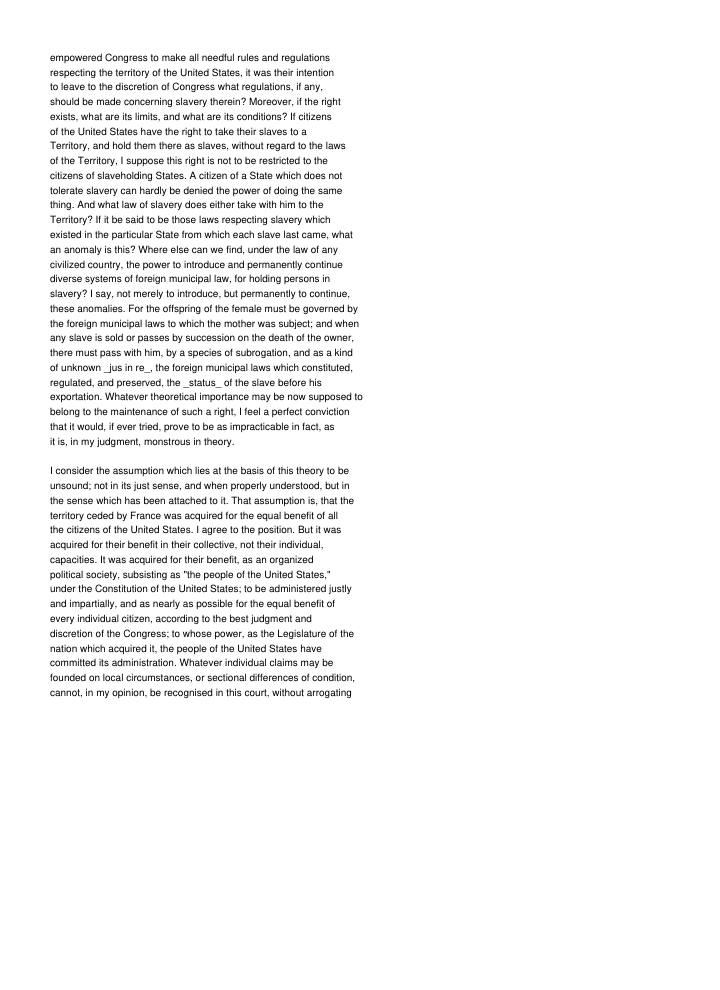 empowered Congress to make all needful rules and regulations respecting the territory of the United States, it was their intention to leave to the discretion of Congress what regulations, if any, should be made concerning slavery therein? Moreover, if the right exists, what are its limits, and what are its conditions? If citizens of the United States have the right to take their slaves to a Territory, and hold them there as slaves, without regard to the laws of the Territory, I suppose this right is not to be restricted to the citizens of slaveholding States. A citizen of a State which does not tolerate slavery can hardly be denied the power of doing the same thing. And what law of slavery does either take with him to the Territory? If it be said to be those laws respecting slavery which existed in the particular State from which each slave last came, what an anomaly is this? Where else can we find, under the law of any civilized country, the power to introduce and permanently continue diverse systems of foreign municipal law, for holding persons in slavery? I say, not merely to introduce, but permanently to continue, these anomalies. For the offspring of the female must be governed by the foreign municipal laws to which the mother was subject; and when any slave is sold or passes by succession on the death of the owner, there must pass with him, by a species of subrogation, and as a kind of unknown _jus in re_, the foreign municipal laws which constituted, regulated, and preserved, the _status_ of the slave before his exportation. Whatever theoretical importance may be now supposed to belong to the maintenance of such a right, I feel a perfect conviction that it would, if ever tried, prove to be as impracticable in fact, as it is, in my judgment, monstrous in theory.

I consider the assumption which lies at the basis of this theory to be unsound; not in its just sense, and when properly understood, but in the sense which has been attached to it. That assumption is, that the territory ceded by France was acquired for the equal benefit of all the citizens of the United States. I agree to the position. But it was acquired for their benefit in their collective, not their individual, capacities. It was acquired for their benefit, as an organized political society, subsisting as "the people of the United States," under the Constitution of the United States; to be administered justly and impartially, and as nearly as possible for the equal benefit of every individual citizen, according to the best judgment and discretion of the Congress; to whose power, as the Legislature of the nation which acquired it, the people of the United States have committed its administration. Whatever individual claims may be founded on local circumstances, or sectional differences of condition, cannot, in my opinion, be recognised in this court, without arrogating